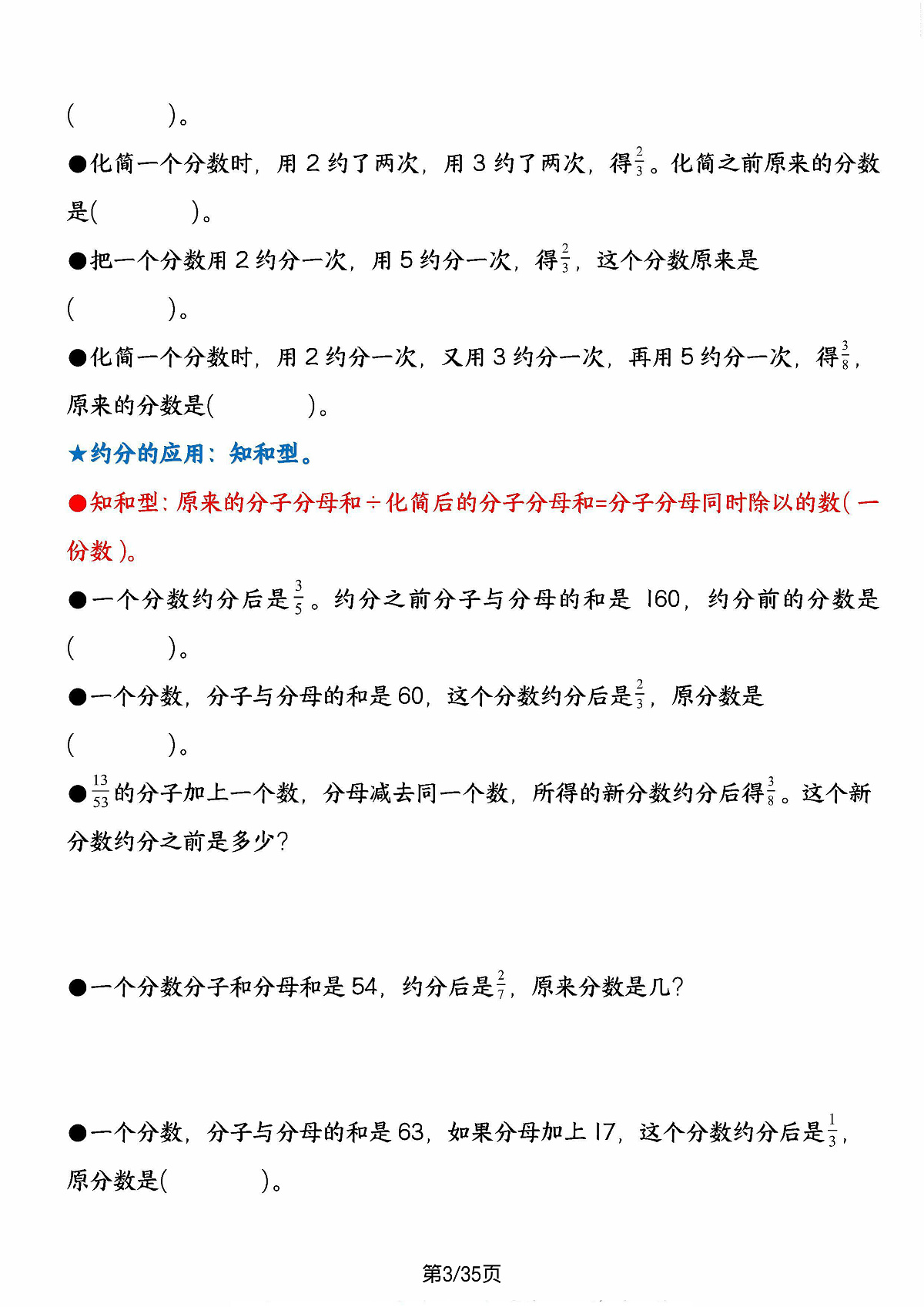 (　　　　)。

●化简一个分数时，用 2 约了两次，用 3 约了两次，得$\frac{2}{3}$。化简之前原来的分数是(　　　　)。

●把一个分数用 2 约分一次，用 5 约分一次，得$\frac{2}{3}$，这个分数原来是(　　　　)。

●化简一个分数时，用 2 约分一次，又用 3 约分一次，再用 5 约分一次，得$\frac{3}{8}$，原来的分数是(　　　　)。

★约分的应用：知和型。

●知和型：原来的分子分母和÷化简后的分子分母和=分子分母同时除以的数(一份数)。

●一个分数约分后是$\frac{3}{5}$。约分之前分子与分母的和是 160，约分前的分数是(　　　　)。

●一个分数，分子与分母的和是 60，这个分数约分后是$\frac{2}{3}$，原分数是(　　　　)。

●$\frac{13}{53}$的分子加上一个数，分母减去同一个数，所得的新分数约分后得$\frac{3}{8}$。这个新分数约分之前是多少？

●一个分数分子和分母和是 54，约分后是$\frac{2}{7}$，原来分数是几？

●一个分数，分子与分母的和是 63，如果分母加上 17，这个分数约分后是$\frac{1}{3}$，原分数是(　　　　)。

第3/35页